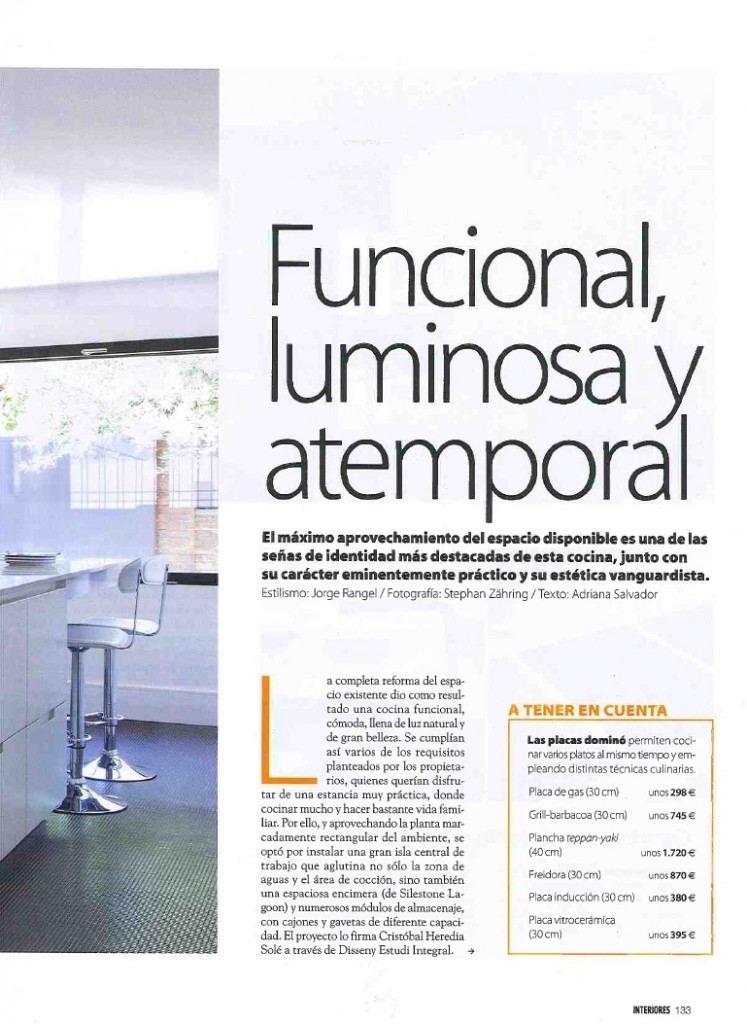 Funcional, luminosa y atemporal

El máximo aprovechamiento del espacio disponible es una de las señas de identidad más destacadas de esta cocina, junto con su carácter eminentemente práctico y su estética vanguardista.
Estilismo: Jorge Rangel / Fotografía: Stephan Zähring / Texto: Adriana Salvador

La completa reforma del espacio existente dio como resultado una cocina funcional, cómoda, llena de luz natural y de gran belleza. Se cumplían así varios de los requisitos planteados por los propietarios, quienes querían disfrutar de una estancia muy práctica, donde cocinar mucho y hacer bastante vida familiar. Por ello, y aprovechando la planta marcadamente rectangular del ambiente, se optó por instalar una gran isla central de trabajo que aglutina no sólo la zona de aguas y el área de cocción, sino también una espaciosa encimera (de Silestone Lagoon) y numerosos módulos de almacenaje, con cajones y gavetas de diferente capacidad. El proyecto lo firma Cristóbal Heredia Solé a través de Disseny Estudi Integral. →

A TENER EN CUENTA

Las placas dominó permiten cocinar varios platos al mismo tiempo y empleando distintas técnicas culinarias.

| | |
|---|---|
| Placa de gas (30 cm) | unos 298 € |
| Grill-barbacoa (30 cm) | unos 745 € |
| Plancha teppan-yaki (40 cm) | unos 1.720 € |
| Freidora (30 cm) | unos 870 € |
| Placa inducción (30 cm) | unos 380 € |
| Placa vitrocerámica (30 cm) | unos 395 € |

INTERIORES 133